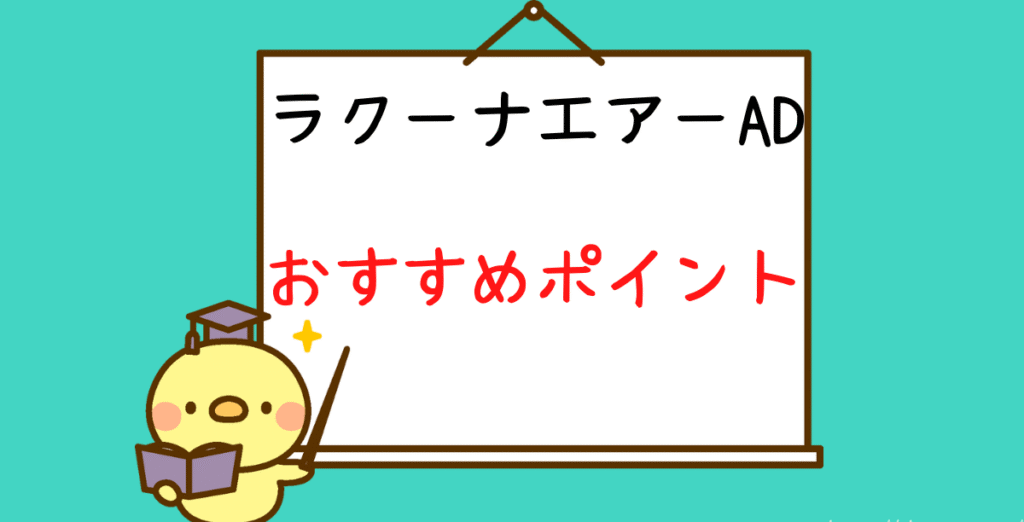 ラクーナエアーAD

おすすめポイント